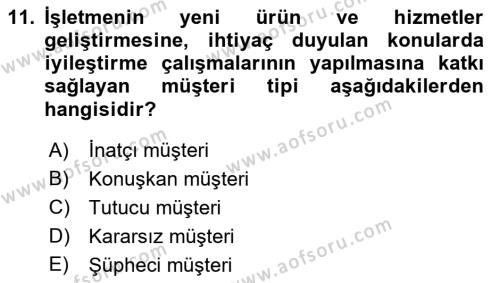 11. İşletmenin yeni ürün ve hizmetler geliştirmesine, ihtiyaç duyulan konularda iyileştirme çalışmalarının yapılmasına katkı sağlayan müşteri tipi aşağıdakilerden hangisidir?

A) İnatçı müşteri
B) Konuşkan müşteri
C) Tutucu müşteri
D) Kararsız müşteri
E) Şüpheci müşteri

www.aofsoru.com